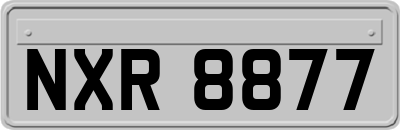 NXR 8877